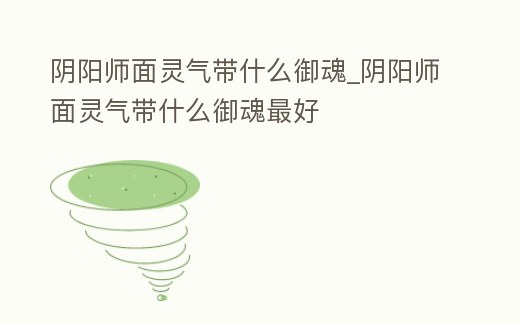 阴阳师面灵气带什么御魂_阴阳师面灵气带什么御魂最好